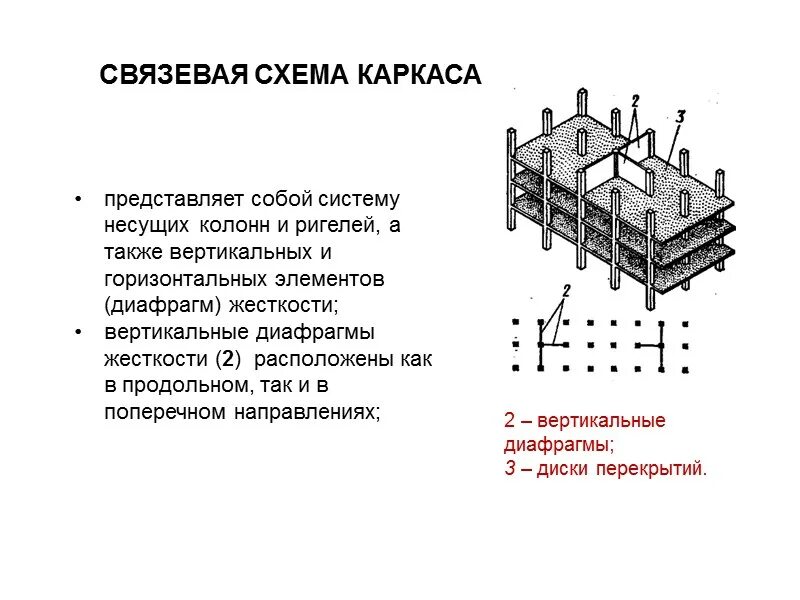 СВЯЗЕВАЯ СХЕМА КАРКАСА

• представляет собой систему несущих колонн и ригелей, а также вертикальных и горизонтальных элементов (диафрагм) жесткости;
• вертикальные диафрагмы жесткости (2) расположены как в продольном, так и в поперечном направлениях;

2
3

2

2 – вертикальные диафрагмы;
3 – диски перекрытий.